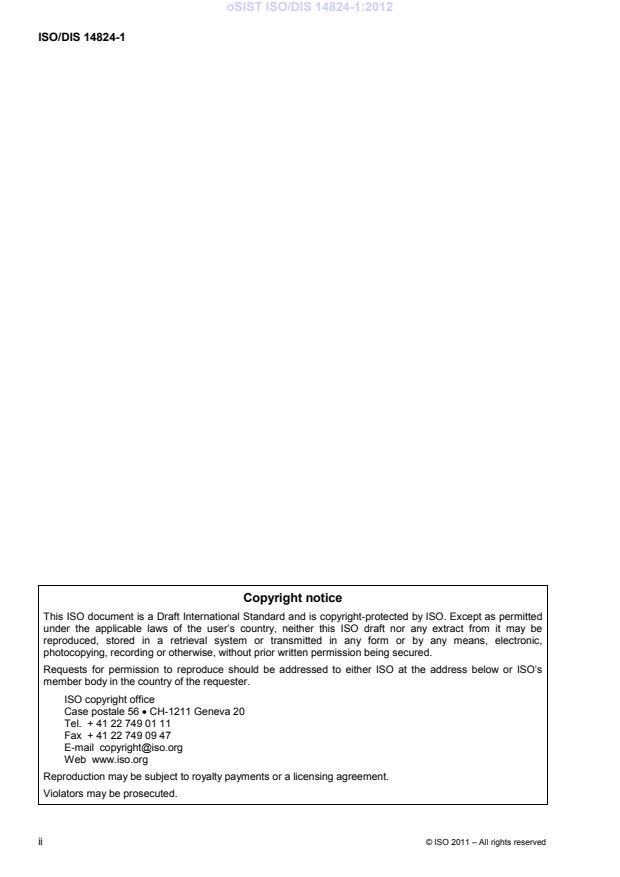 oSIST ISO/DIS 14824-1:2012

ISO/DIS 14824-1

Copyright notice

This ISO document is a Draft International Standard and is copyright-protected by ISO. Except as permitted under the applicable laws of the user's country, neither this ISO draft nor any extract from it may be reproduced, stored in a retrieval system or transmitted in any form or by any means, electronic, photocopying, recording or otherwise, without prior written permission being secured.

Requests for permission to reproduce should be addressed to either ISO at the address below or ISO's member body in the country of the requester.

ISO copyright office
Case postale 56 • CH-1211 Geneva 20
Tel. + 41 22 749 01 11
Fax + 41 22 749 09 47
E-mail copyright@iso.org
Web www.iso.org

Reproduction may be subject to royalty payments or a licensing agreement.

Violators may be prosecuted.

ii

© ISO 2011 – All rights reserved